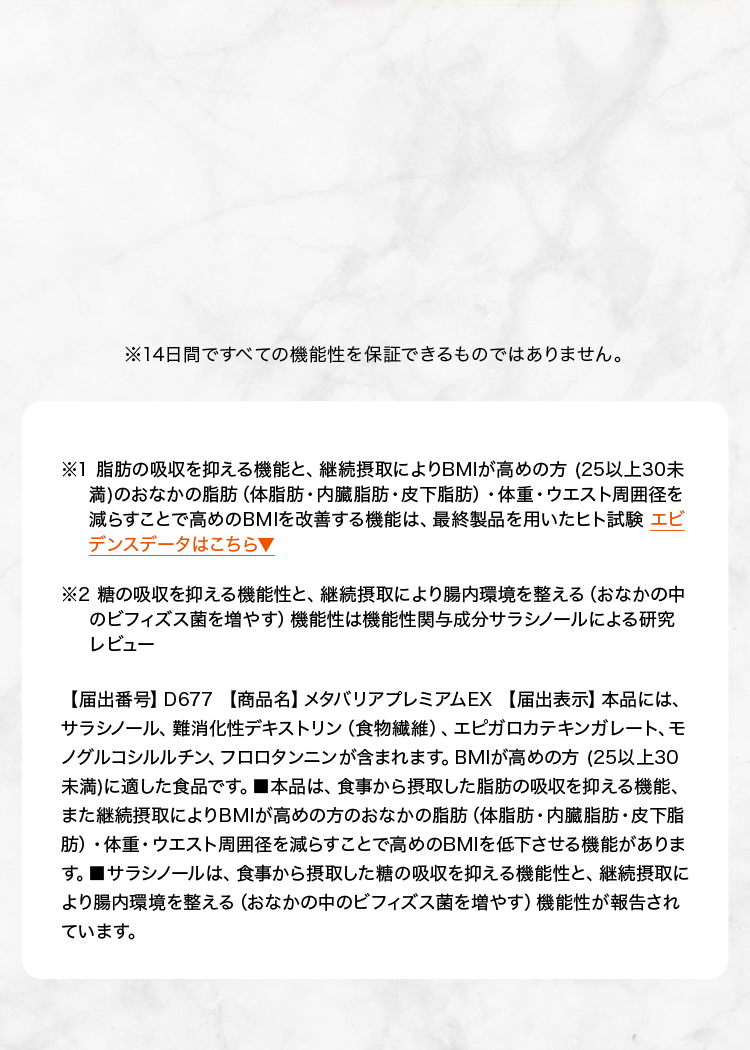 ※14日間ですべての機能性を保証できるものではありません。

※1 脂肪の吸収を抑える機能と、継続摂取によりBMIが高めの方（25以上30未満）のおなかの脂肪（体脂肪・内臓脂肪・皮下脂肪）・体重・ウエスト周囲径を減らすことで高めのBMIを改善する機能は、最終製品を用いたヒト試験 エビデンスデータはこちら▼

※2 糖の吸収を抑える機能性と、継続摂取により腸内環境を整える（おなかの中のビフィズス菌を増やす）機能性は機能性関与成分サラシノールによる研究レビュー

【届出番号】D677 【商品名】メタバリアプレミアムEX 【届出表示】本品には、サラシノール、難消化性デキストリン（食物繊維）、エピガロカテキンガレート、モノグルコシルルチン、フロロタンニンが含まれます。BMIが高めの方（25以上30未満）に適した食品です。■本品は、食事から摂取した脂肪の吸収を抑える機能、また継続摂取によりBMIが高めの方のおなかの脂肪（体脂肪・内臓脂肪・皮下脂肪）・体重・ウエスト周囲径を減らすことで高めのBMIを低下させる機能があります。■サラシノールは、食事から摂取した糖の吸収を抑える機能性と、継続摂取により腸内環境を整える（おなかの中のビフィズス菌を増やす）機能性が報告されています。